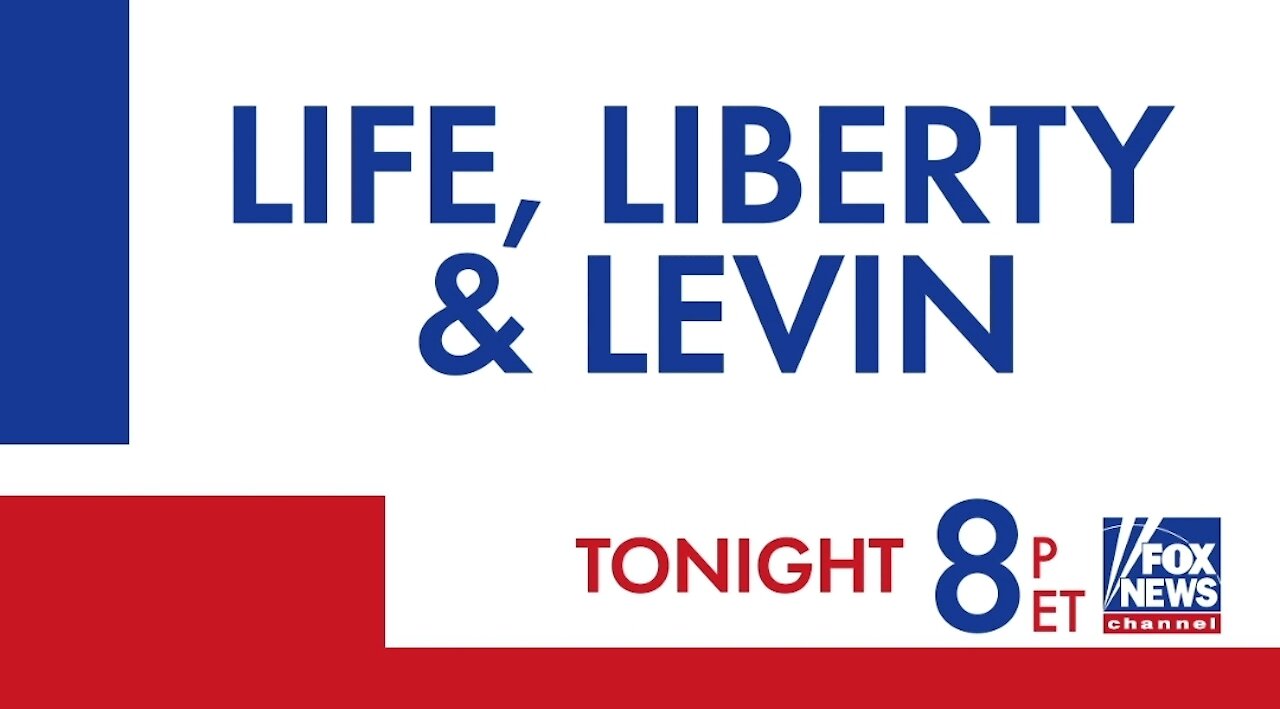 LIFE, LIBERTY & LEVIN

TONIGHT 8 P ET

FOX NEWS channel